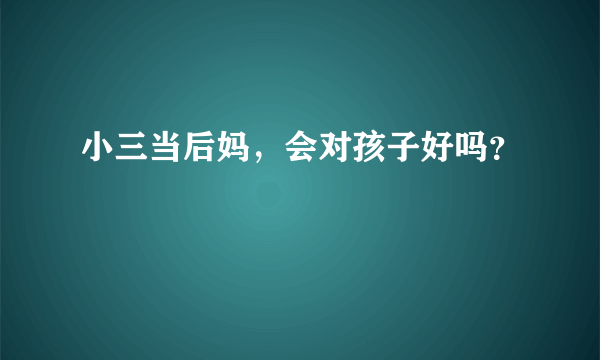 小三当后妈，会对孩子好吗?